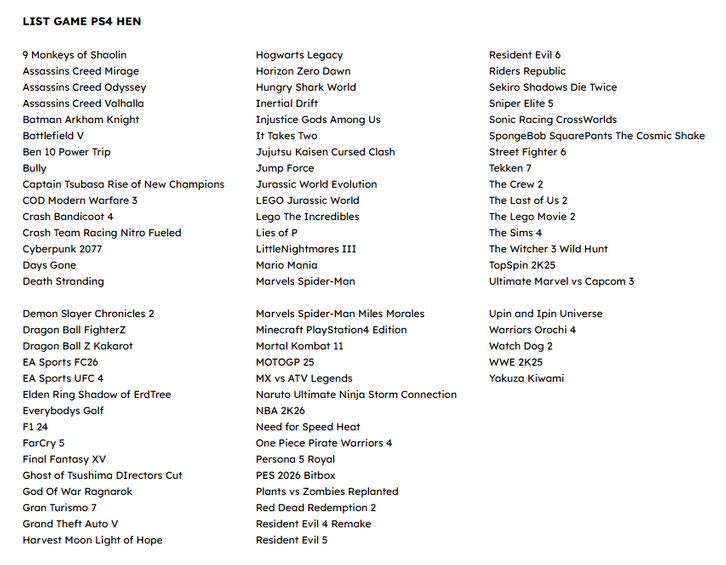 LIST GAME PS4 HEN

9 Monkeys of Shaolin
Assassins Creed Mirage
Assassins Creed Odyssey
Assassins Creed Valhalla
Batman Arkham Knight
Battlefield V
Ben 10 Power Trip
Bully
Captain Tsubasa Rise of New Champions
COD Modern Warfare 3
Crash Bandicoot 4
Crash Team Racing Nitro Fueled
Cyberpunk 2077
Days Gone
Death Stranding

Demon Slayer Chronicles 2
Dragon Ball FighterZ
Dragon Ball Z Kakarot
EA Sports FC26
EA Sports UFC 4
Elden Ring Shadow of ErdTree
Everybodys Golf
F1 24
FarCry 5
Final Fantasy XV
Ghost of Tsushima DIrectors Cut
God Of War Ragnarok
Gran Turismo 7
Grand Theft Auto V
Harvest Moon Light of Hope

Hogwarts Legacy
Horizon Zero Dawn
Hungry Shark World
Inertial Drift
Injustice Gods Among Us
It Takes Two
Jujutsu Kaisen Cursed Clash
Jump Force
Jurassic World Evolution
LEGO Jurassic World
Lego The Incredibles
Lies of P
LittleNightmares III
Mario Mania
Marvels Spider-Man

Marvels Spider-Man Miles Morales
Minecraft PlayStation4 Edition
Mortal Kombat 11
MOTOGP 25
MX vs ATV Legends
Naruto Ultimate Ninja Storm Connection
NBA 2K26
Need for Speed Heat
One Piece Pirate Warriors 4
Persona 5 Royal
PES 2026 Bitbox
Plants vs Zombies Replanted
Red Dead Redemption 2
Resident Evil 4 Remake
Resident Evil 5

Resident Evil 6
Riders Republic
Sekiro Shadows Die Twice
Sniper Elite 5
Sonic Racing CrossWorlds
SpongeBob SquarePants The Cosmic Shake
Street Fighter 6
Tekken 7
The Crew 2
The Last of Us 2
The Lego Movie 2
The Sims 4
The Witcher 3 Wild Hunt
TopSpin 2K25
Ultimate Marvel vs Capcom 3

Upin and Ipin Universe
Warriors Orochi 4
Watch Dog 2
WWE 2K25
Yakuza Kiwami